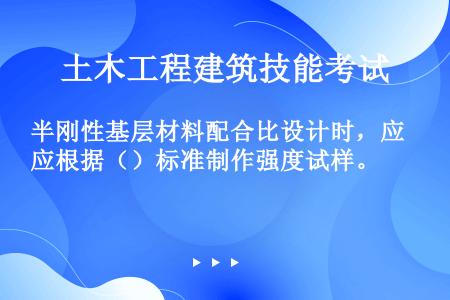 土木工程建筑技能考试

半刚性基层材料配合比设计时，应应根据（）标准制作强度试样。

▶ ▶ ▶